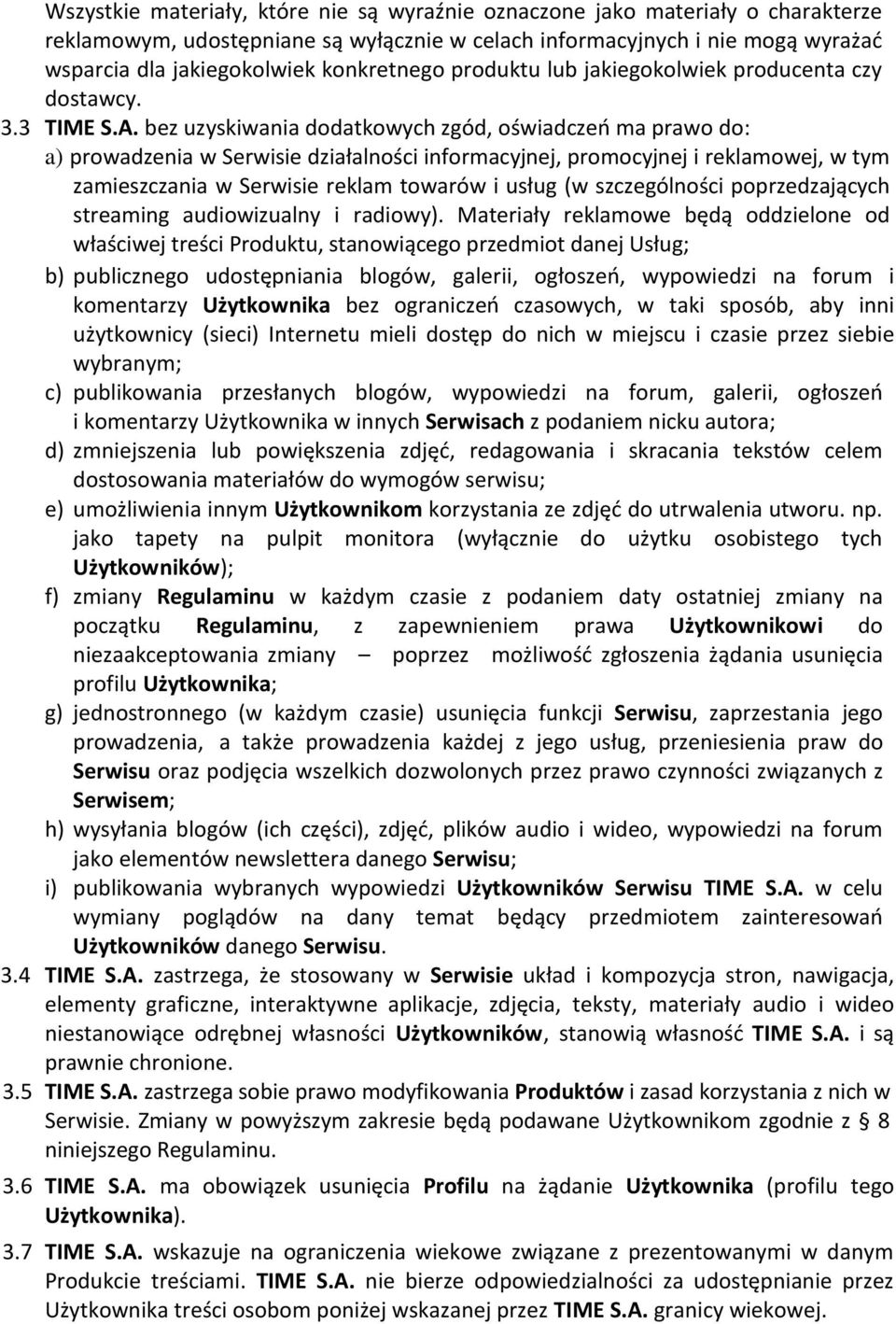 Wszystkie materiały, które nie są wyraźnie oznaczone jako materiały o charakterze reklamowym, udostępniane są wyłącznie w celach informacyjnych i nie mogą wyrażać wsparcia dla jakiegokolwiek konkretnego produktu lub jakiegokolwiek producenta czy dostawcy.

3.3 TIME S.A. bez uzyskiwania dodatkowych zgód, oświadczeń ma prawo do:

a) prowadzenia w Serwisie działalności informacyjnej, promocyjnej i reklamowej, w tym zamieszczania w Serwisie reklam towarów i usług (w szczególności poprzedzających streaming audiowizualny i radiowy). Materiały reklamowe będą oddzielone od właściwej treści Produktu, stanowiącego przedmiot danej Usług;

b) publicznego udostępniania blogów, galerii, ogłoszeń, wypowiedzi na forum i komentarzy Użytkownika bez ograniczeń czasowych, w taki sposób, aby inni użytkownicy (sieci) Internetu mieli dostęp do nich w miejscu i czasie przez siebie wybranym;

c) publikowania przesłanych blogów, wypowiedzi na forum, galerii, ogłoszeń i komentarzy Użytkownika w innych Serwisach z podaniem nicku autora;

d) zmniejszenia lub powiększenia zdjęć, redagowania i skracania tekstów celem dostosowania materiałów do wymogów serwisu;

e) umożliwienia innym Użytkownikom korzystania ze zdjęć do utrwalenia utworu. np. jako tapety na pulpit monitora (wyłącznie do użytku osobistego tych Użytkowników);

f) zmiany Regulaminu w każdym czasie z podaniem daty ostatniej zmiany na początku Regulaminu, z zapewnieniem prawa Użytkownikowi do niezaakceptowania zmiany – poprzez możliwość zgłoszenia żądania usunięcia profilu Użytkownika;

g) jednostronnego (w każdym czasie) usunięcia funkcji Serwisu, zaprzestania jego prowadzenia, a także prowadzenia każdej z jego usług, przeniesienia praw do Serwisu oraz podjęcia wszelkich dozwolonych przez prawo czynności związanych z Serwisem;

h) wysyłania blogów (ich części), zdjęć, plików audio i wideo, wypowiedzi na forum jako elementów newslettera danego Serwisu;

i) publikowania wybranych wypowiedzi Użytkowników Serwisu TIME S.A. w celu wymiany poglądów na dany temat będący przedmiotem zainteresowań Użytkowników danego Serwisu.

3.4 TIME S.A. zastrzega, że stosowany w Serwisie układ i kompozycja stron, nawigacja, elementy graficzne, interaktywne aplikacje, zdjęcia, teksty, materiały audio i wideo niestanowiące odrębnej własności Użytkowników, stanowią własność TIME S.A. i są prawnie chronione.

3.5 TIME S.A. zastrzega sobie prawo modyfikowania Produktów i zasad korzystania z nich w Serwisie. Zmiany w powyższym zakresie będą podawane Użytkownikom zgodnie z § 8 niniejszego Regulaminu.

3.6 TIME S.A. ma obowiązek usunięcia Profilu na żądanie Użytkownika (profilu tego Użytkownika).

3.7 TIME S.A. wskazuje na ograniczenia wiekowe związane z prezentowanymi w danym Produkcie treściami. TIME S.A. nie bierze odpowiedzialności za udostępnianie przez Użytkownika treści osobom poniżej wskazanej przez TIME S.A. granicy wiekowej.